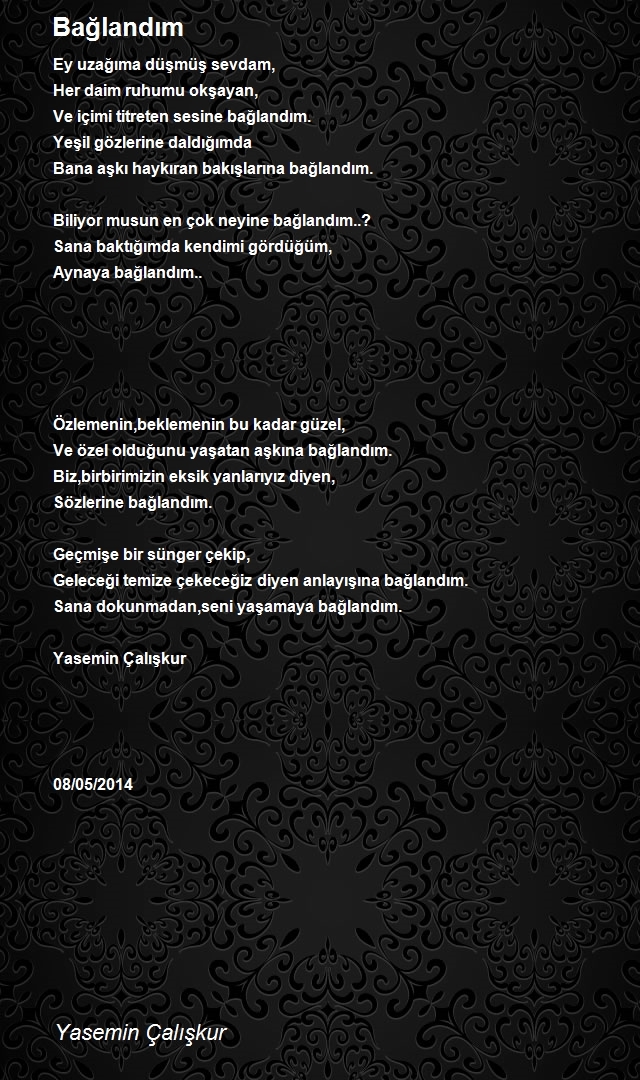 Bağlandım

Ey uzağıma düşmüş sevdam,
Her daim ruhumu okşayan,
Ve içimi titreten sesine bağlandım.
Yeşil gözlerine daldığımda
Bana aşkı haykıran bakışlarına bağlandım.

Biliyor musun en çok neyine bağlandım..?
Sana baktığımda kendimi gördüğüm,
Aynaya bağlandım..

Özlemenin,beklemenin bu kadar güzel,
Ve özel olduğunu yaşatan aşkına bağlandım.
Biz,birbirimizin eksik yanlarıyız diyen,
Sözlerine bağlandım.

Geçmişe bir sünger çekip,
Geleceği temize çekeceğiz diyen anlayışına bağlandım.
Sana dokunmadan,seni yaşamaya bağlandım.

Yasemin Çalışkur

08/05/2014

Yasemin Çalışkur